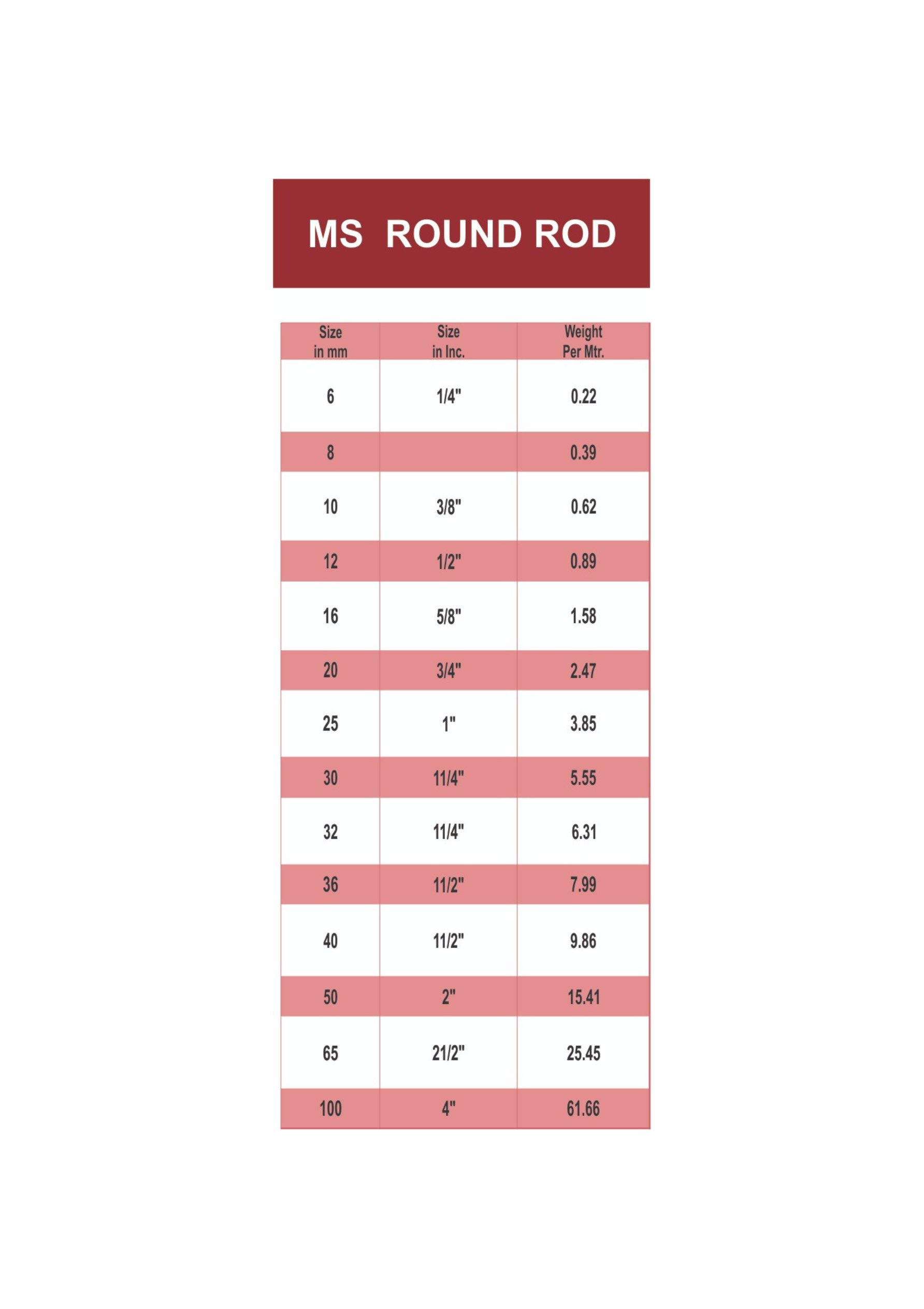 MS ROUND ROD

| Size in mm | Size in Inc. | Weight Per Mtr. |
|---|---|---|
| 6 | 1/4" | 0.22 |
| 8 | | 0.39 |
| 10 | 3/8" | 0.62 |
| 12 | 1/2" | 0.89 |
| 16 | 5/8" | 1.58 |
| 20 | 3/4" | 2.47 |
| 25 | 1" | 3.85 |
| 30 | 11/4" | 5.55 |
| 32 | 11/4" | 6.31 |
| 36 | 11/2" | 7.99 |
| 40 | 11/2" | 9.86 |
| 50 | 2" | 15.41 |
| 65 | 21/2" | 25.45 |
| 100 | 4" | 61.66 |